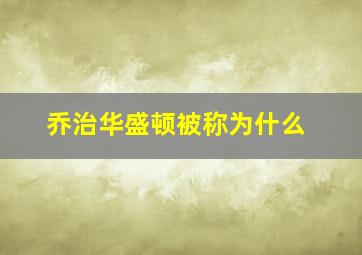 乔治华盛顿被称为什么